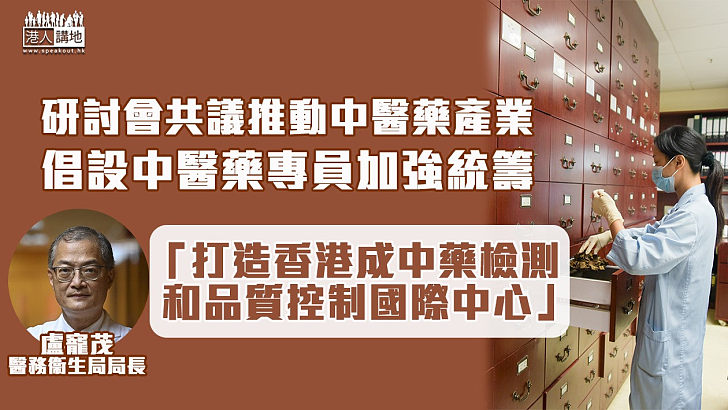 港人講地
www.speakout.hk

研討會共議推動中醫藥產業
倡設中醫藥專員加強統籌

「打造香港成中藥檢測和品質控制國際中心」

盧寵茂
醫務衞生局局長